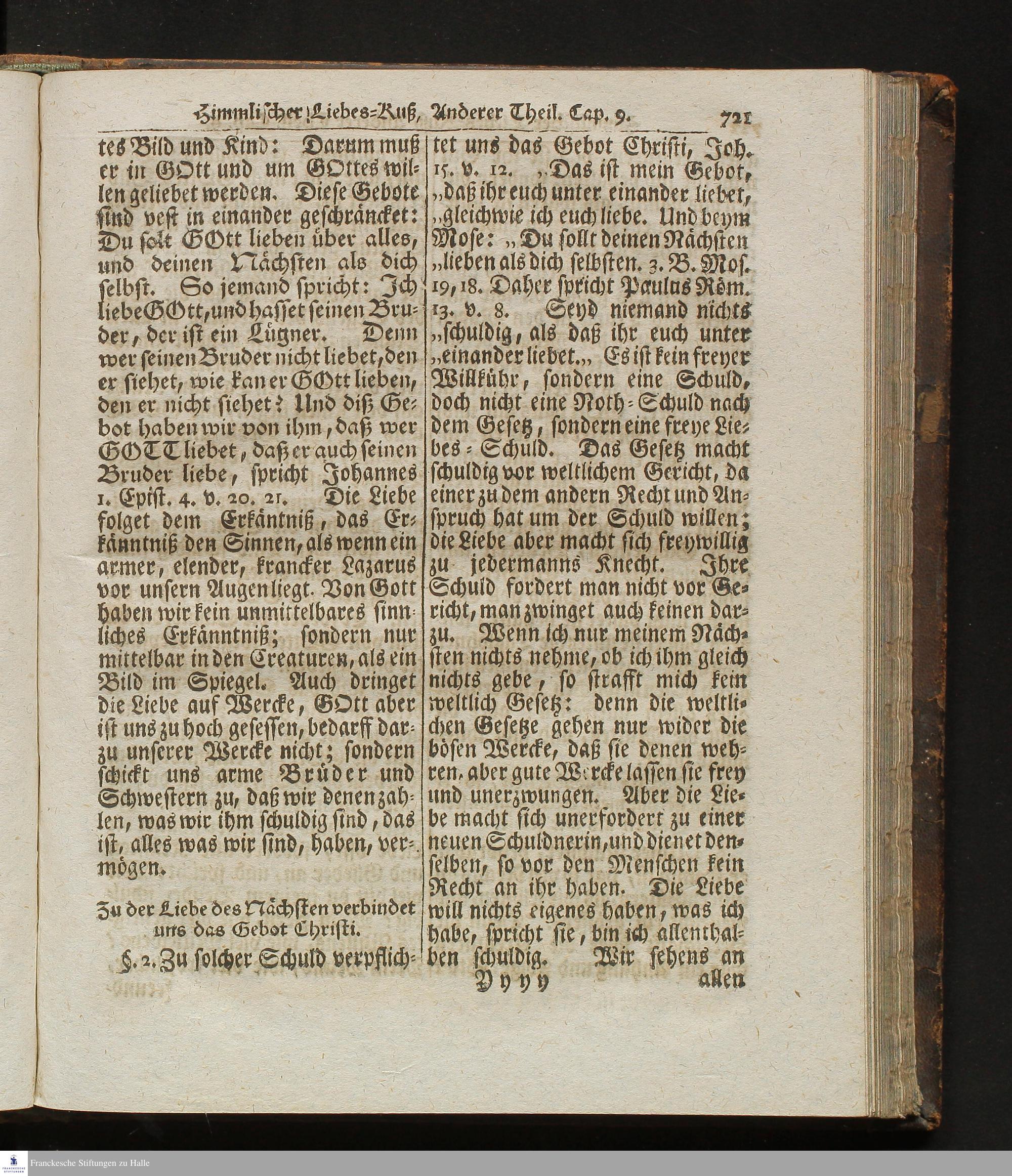 Himmlischer Liebes-Kuß, Anderer Theil. Cap. 9. 721

tes Bild und Kind: Darum muß er in GOtt und um GOttes willen geliebet werden. Diese Gebote sind vest in einander geschräncket: Du solt GOtt lieben über alles, und deinen Nächsten als dich selbst. So jemand spricht: Ich liebe GOtt, und hasset seinen Bruder, der ist ein Lügner. Denn wer seinen Bruder nicht liebet, den er siehet, wie kan er GOtt lieben, den er nicht siehet? Und diß Gebot haben wir von ihm, daß wer GOTT liebet, daß er auch seinen Bruder liebe, spricht Johannes 1. Epist. 4. v. 20. 21. Die Liebe folget dem Erkäntniß, das Erkänntniß den Sinnen, als wenn ein armer, elender, krancker Lazarus vor unsern Augen liegt. Von Gott haben wir kein unmittelbares sinnliches Erkänntniß; sondern nur mittelbar in den Creaturen, als ein Bild im Spiegel. Auch dringet die Liebe auf Wercke, GOtt aber ist uns zu hoch gesessen, bedarff darzu unserer Wercke nicht; sondern schickt uns arme Brüder und Schwestern zu, daß wir denen zahlen, was wir ihm schuldig sind, das ist, alles was wir sind, haben, vermögen.

Zu der Liebe des Nächsten verbindet uns das Gebot Christi.

§. 2. Zu solcher Schuld verpflichtet uns das Gebot Christi, Joh. 15. v. 12. „Das ist mein Gebot, „daß ihr euch unter einander liebet, „gleichwie ich euch liebe. Und beym Mose: „Du sollt deinen Nächsten „lieben als dich selbsten. 3. B. Mos. 19, 18. Daher spricht Paulus Röm. 13. v. 8. Seyd niemand nichts „schuldig, als daß ihr euch unter „einander liebet.„ Es ist kein freyer Willkühr, sondern eine Schuld, doch nicht eine Noth-Schuld nach dem Gesetz, sondern eine freye Liebes-Schuld. Das Gesetz macht schuldig vor weltlichem Gericht, da einer zu dem andern Recht und Anspruch hat um der Schuld willen; die Liebe aber macht sich freywillig zu jedermanns Knecht. Ihre Schuld fordert man nicht vor Gericht, man zwinget auch keinen darzu. Wenn ich nur meinem Nächsten nichts nehme, ob ich ihm gleich nichts gebe, so strafft mich kein weltlich Gesetz: denn die weltlichen Gesetze gehen nur wider die bösen Wercke, daß sie denen wehren, aber gute Wercke lassen sie frey und unerzwungen. Aber die Liebe macht sich unerfordert zu einer neuen Schuldnerin, und dienet denselben, so vor den Menschen kein Recht an ihr haben. Die Liebe will nichts eigenes haben, was ich habe, spricht sie, bin ich allenthalben schuldig. Wir sehens an

Yyyy allen

Franckesche Stiftungen zu Halle